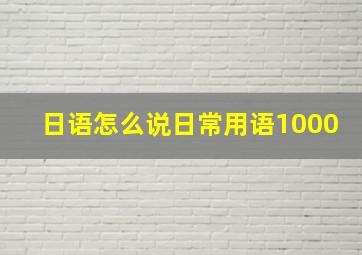 日语怎么说日常用语1000